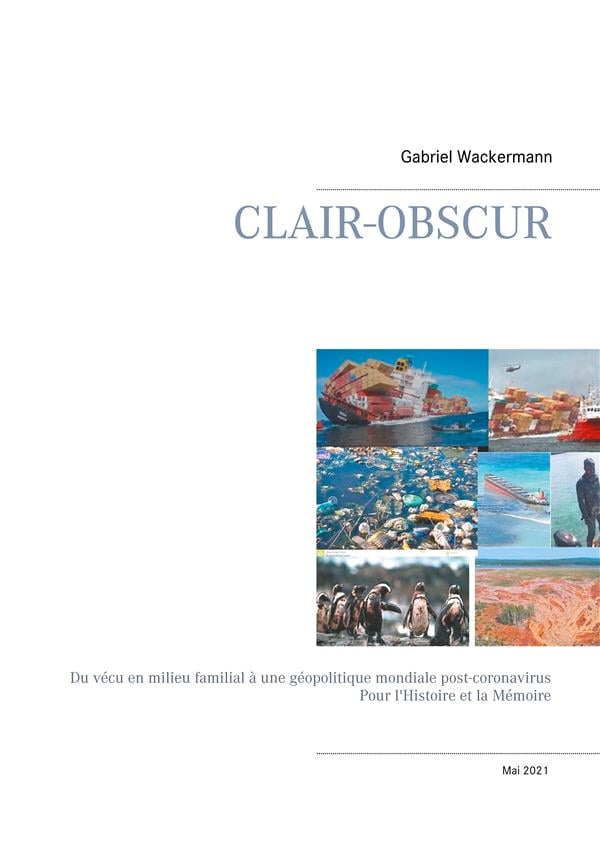 Gabriel Wackermann

CLAIR-OBSCUR

Du vécu en milieu familial à une géopolitique mondiale post-coronavirus
Pour l'Histoire et la Mémoire

Mai 2021